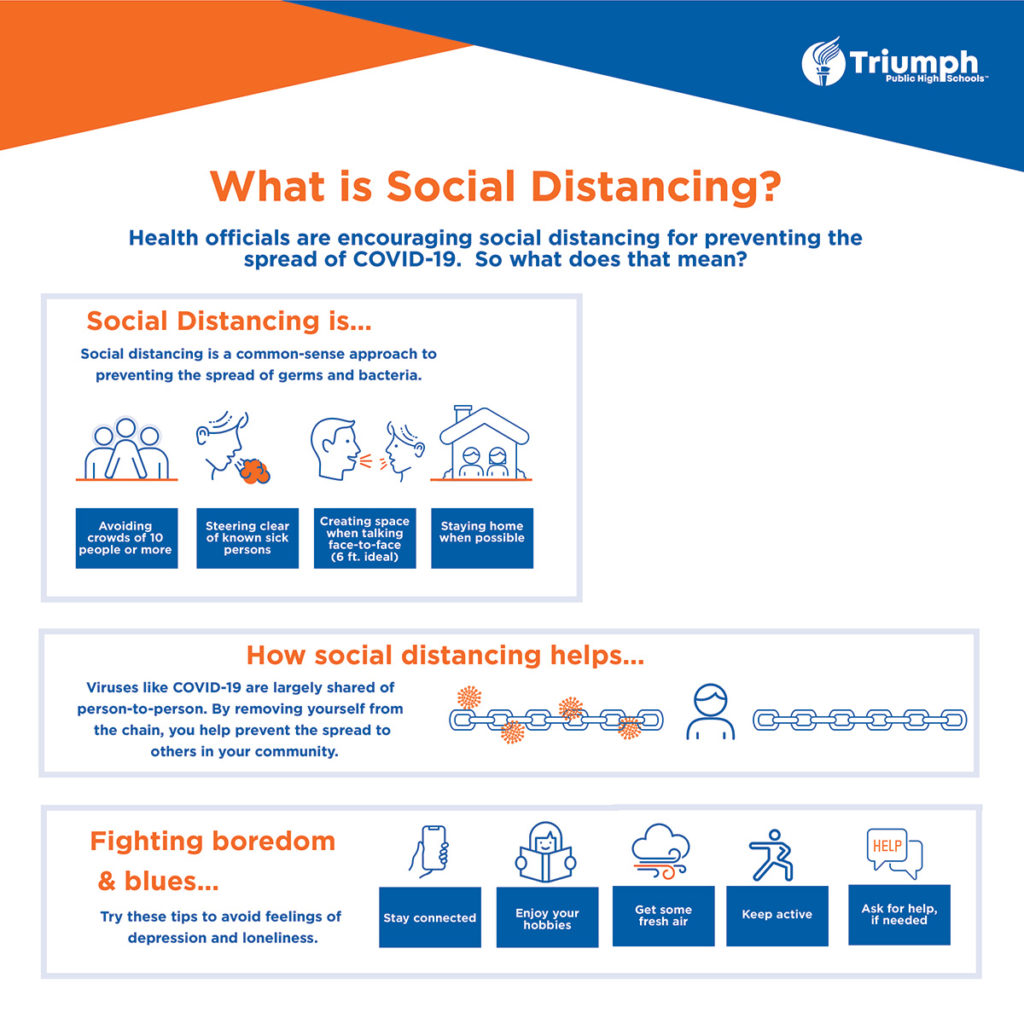 Triumph
Public High Schools™

What is Social Distancing?

Health officials are encouraging social distancing for preventing the spread of COVID-19. So what does that mean?

Social Distancing is...

Social distancing is a common-sense approach to preventing the spread of germs and bacteria.

Avoiding crowds of 10 people or more

Steering clear of known sick persons

Creating space when talking face-to-face (6 ft. ideal)

Staying home when possible

How social distancing helps...

Viruses like COVID-19 are largely shared of person-to-person. By removing yourself from the chain, you help prevent the spread to others in your community.

Fighting boredom & blues...

Try these tips to avoid feelings of depression and loneliness.

Stay connected

Enjoy your hobbies

Get some fresh air

Keep active

HELP

Ask for help, if needed